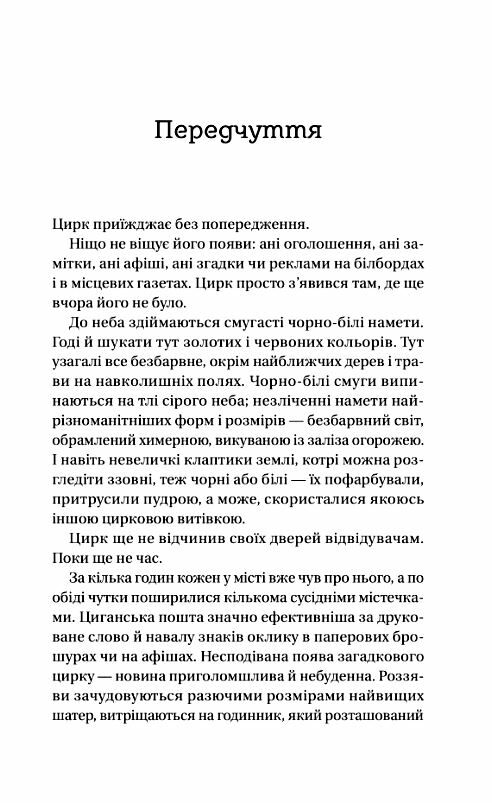 Передчуття

Цирк приїжджає без попередження.

Ніщо не віщує його появи: ані оголошення, ані замітки, ані афіші, ані згадки чи реклами на білбордах і в місцевих газетах. Цирк просто з'явився там, де ще вчора його не було.

До неба здіймаються смугасті чорно-білі намети. Годі й шукати тут золотих і червоних кольорів. Тут узагалі все безбарвне, окрім найближчих дерев і трави на навколишніх полях. Чорно-білі смуги випинаються на тлі сірого неба; незліченні намети найрізноманітніших форм і розмірів — безбарвний світ, обрамлений химерною, викуваною із заліза огорожею. І навіть невеличкі клаптики землі, котрі можна розгледіти ззовні, теж чорні або білі — їх пофарбували, притрусили пудрою, а може, скористалися якоюсь іншою цирковою витівкою.

Цирк ще не відчинив своїх дверей відвідувачам. Поки ще не час.

За кілька годин кожен у місті вже чув про нього, а по обіді чутки поширилися кількома сусідніми містечками. Циганська пошта значно ефективніша за друковане слово й навалу знаків оклику в паперових брошурах чи на афішах. Несподівана поява загадкового цирку — новина приголомшлива й небуденна. Роззяви зачудовуються разючими розмірами найвищих шатер, витріщаються на годинник, який розташований